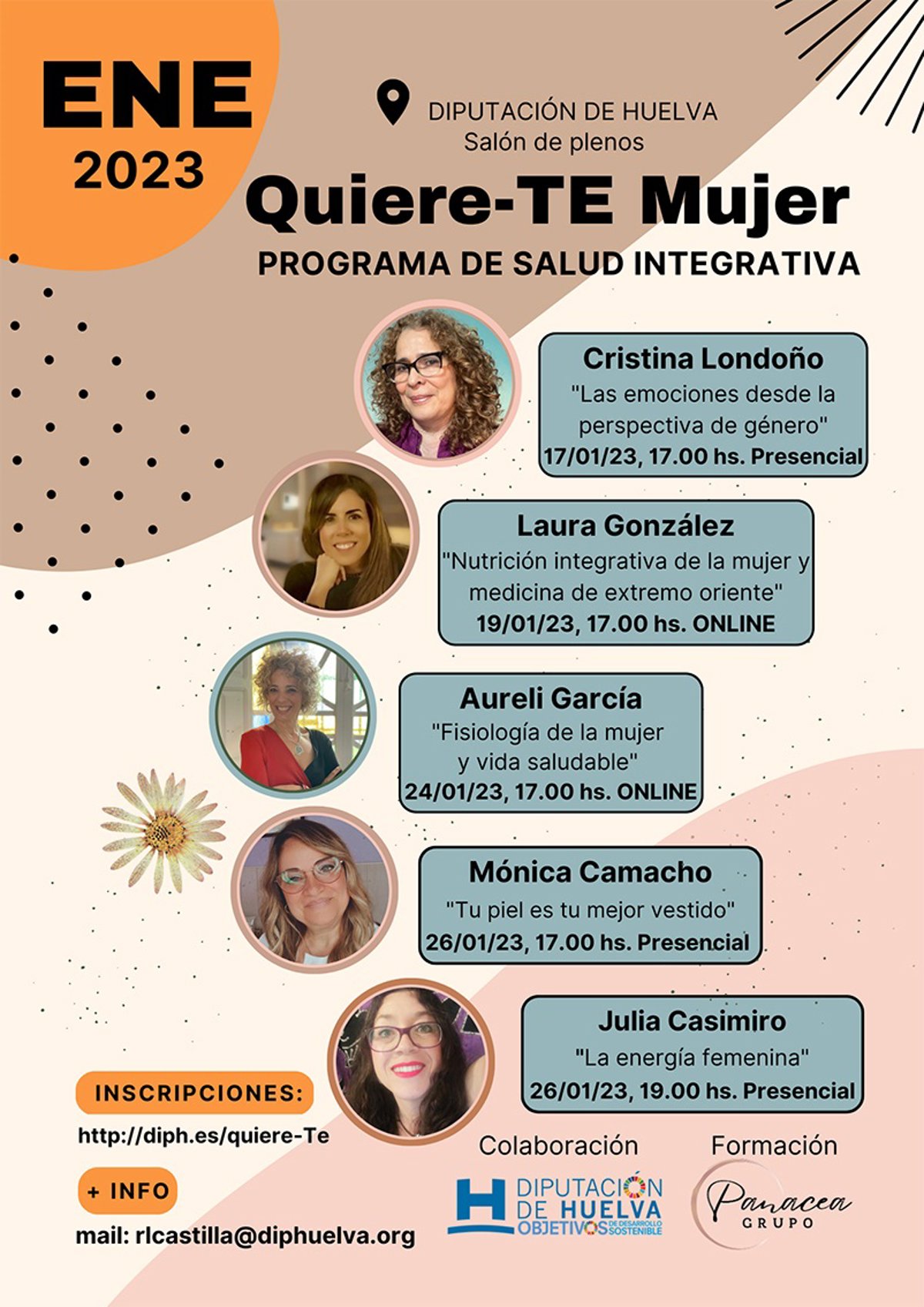 ENE
2023

DIPUTACIÓN DE HUELVA
Salón de plenos

Quiere-TE Mujer
PROGRAMA DE SALUD INTEGRATIVA

Cristina Londoño
"Las emociones desde la perspectiva de género"
17/01/23, 17.00 hs. Presencial

Laura González
"Nutrición integrativa de la mujer y medicina de extremo oriente"
19/01/23, 17.00 hs. ONLINE

Aureli García
"Fisiología de la mujer y vida saludable"
24/01/23, 17.00 hs. ONLINE

Mónica Camacho
"Tu piel es tu mejor vestido"
26/01/23, 17.00 hs. Presencial

Julia Casimiro
"La energía femenina"
26/01/23, 19.00 hs. Presencial

INSCRIPCIONES:
http://diph.es/quiere-Te

+ INFO
mail: rlcastilla@diphuelva.org

Colaboración
DIPUTACIÓN DE HUELVA
OBJETIVOS DE DESARROLLO SOSTENIBLE

Formación
Panacea
GRUPO